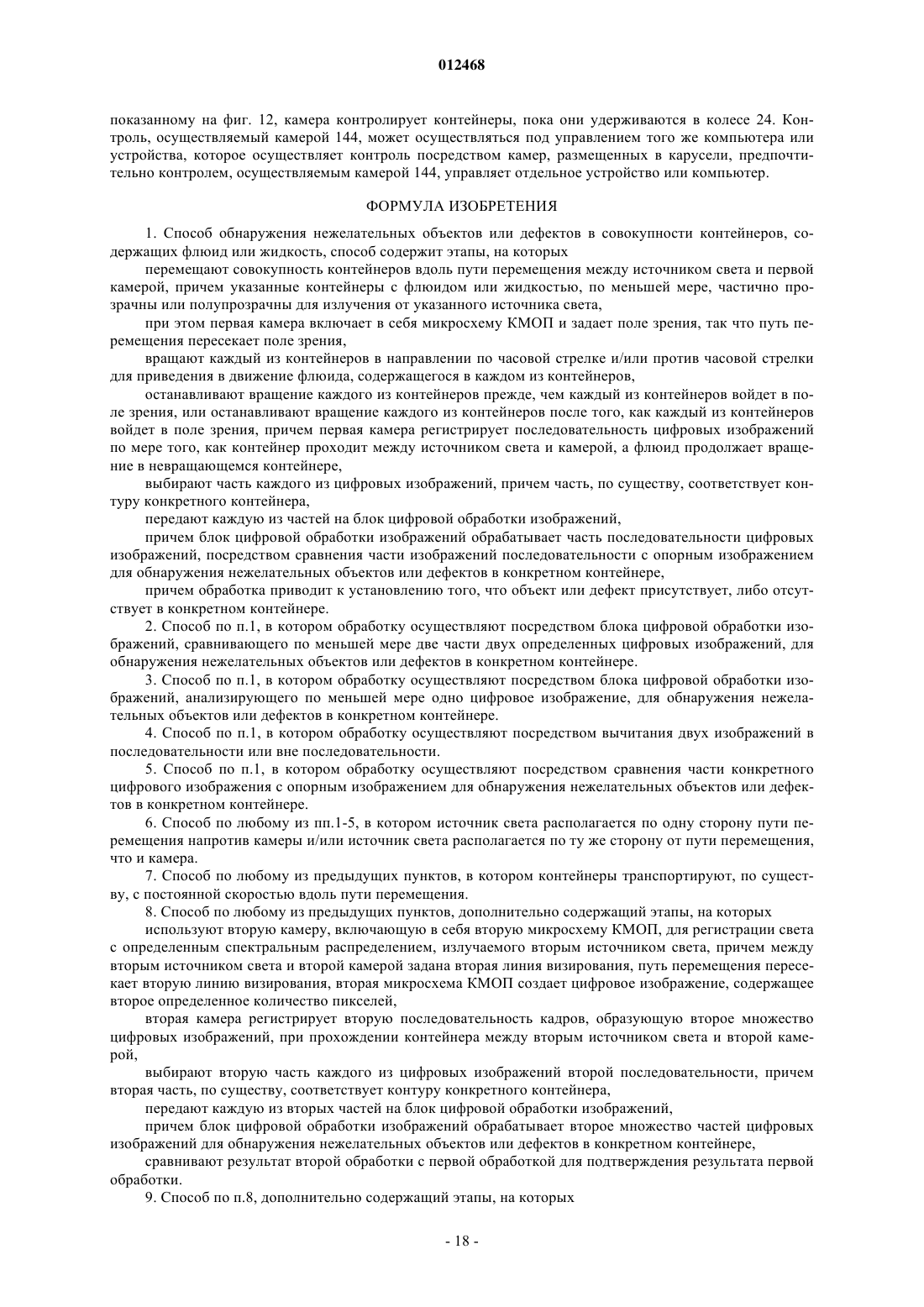 012468

показанному на фиг. 12, камера контролирует контейнеры, пока они удерживаются в колесе 24. Контроль, осуществляемый камерой 144, может осуществляться под управлением того же компьютера или устройства, которое осуществляет контроль посредством камер, размещенных в карусели, предпочтительно контролем, осуществляемым камерой 144, управляет отдельное устройство или компьютер.

ФОРМУЛА ИЗОБРЕТЕНИЯ

1. Способ обнаружения нежелательных объектов или дефектов в совокупности контейнеров, содержащих флюид или жидкость, способ содержит этапы, на которых

перемещают совокупность контейнеров вдоль пути перемещения между источником света и первой камерой, причем указанные контейнеры с флюидом или жидкостью, по меньшей мере, частично прозрачны или полупрозрачны для излучения от указанного источника света,

при этом первая камера включает в себя микросхему КМОП и задает поле зрения, так что путь перемещения пересекает поле зрения,

вращают каждый из контейнеров в направлении по часовой стрелке и/или против часовой стрелки для приведения в движение флюида, содержащегося в каждом из контейнеров,

останавливают вращение каждого из контейнеров прежде, чем каждый из контейнеров войдет в поле зрения, или останавливают вращение каждого из контейнеров после того, как каждый из контейнеров войдет в поле зрения, причем первая камера регистрирует последовательность цифровых изображений по мере того, как контейнер проходит между источником света и камерой, а флюид продолжает вращение в невращающемся контейнере,

выбирают часть каждого из цифровых изображений, причем часть, по существу, соответствует контуру конкретного контейнера,

передают каждую из частей на блок цифровой обработки изображений,

причем блок цифровой обработки изображений обрабатывает часть последовательности цифровых изображений, посредством сравнения части изображений последовательности с опорным изображением для обнаружения нежелательных объектов или дефектов в конкретном контейнере,

причем обработка приводит к установлению того, что объект или дефект присутствует, либо отсутствует в конкретном контейнере.

2. Способ по п.1, в котором обработку осуществляют посредством блока цифровой обработки изображений, сравнивающего по меньшей мере две части двух определенных цифровых изображений, для обнаружения нежелательных объектов или дефектов в конкретном контейнере.

3. Способ по п.1, в котором обработку осуществляют посредством блока цифровой обработки изображений, анализирующего по меньшей мере одно цифровое изображение, для обнаружения нежелательных объектов или дефектов в конкретном контейнере.

4. Способ по п.1, в котором обработку осуществляют посредством вычитания двух изображений в последовательности или вне последовательности.

5. Способ по п.1, в котором обработку осуществляют посредством сравнения части конкретного цифрового изображения с опорным изображением для обнаружения нежелательных объектов или дефектов в конкретном контейнере.

6. Способ по любому из пп.1-5, в котором источник света располагается по одну сторону пути перемещения напротив камеры и/или источник света располагается по ту же сторону от пути перемещения, что и камера.

7. Способ по любому из предыдущих пунктов, в котором контейнеры транспортируют, по существу, с постоянной скоростью вдоль пути перемещения.

8. Способ по любому из предыдущих пунктов, дополнительно содержащий этапы, на которых

используют вторую камеру, включающую в себя вторую микросхему КМОП, для регистрации света с определенным спектральным распределением, излучаемого вторым источником света, причем между вторым источником света и второй камерой задана вторая линия визирования, путь перемещения пересекает вторую линию визирования, вторая микросхема КМОП создает цифровое изображение, содержащее второе определенное количество пикселей,

вторая камера регистрирует вторую последовательность кадров, образующую второе множество цифровых изображений, при прохождении контейнера между вторым источником света и второй камерой,

выбирают вторую часть каждого из цифровых изображений второй последовательности, причем вторая часть, по существу, соответствует контуру конкретного контейнера,

передают каждую из вторых частей на блок цифровой обработки изображений,

причем блок цифровой обработки изображений обрабатывает второе множество частей цифровых изображений для обнаружения нежелательных объектов или дефектов в конкретном контейнере,

сравнивают результат второй обработки с первой обработкой для подтверждения результата первой обработки.

9. Способ по п.8, дополнительно содержащий этапы, на которых

- 18 -